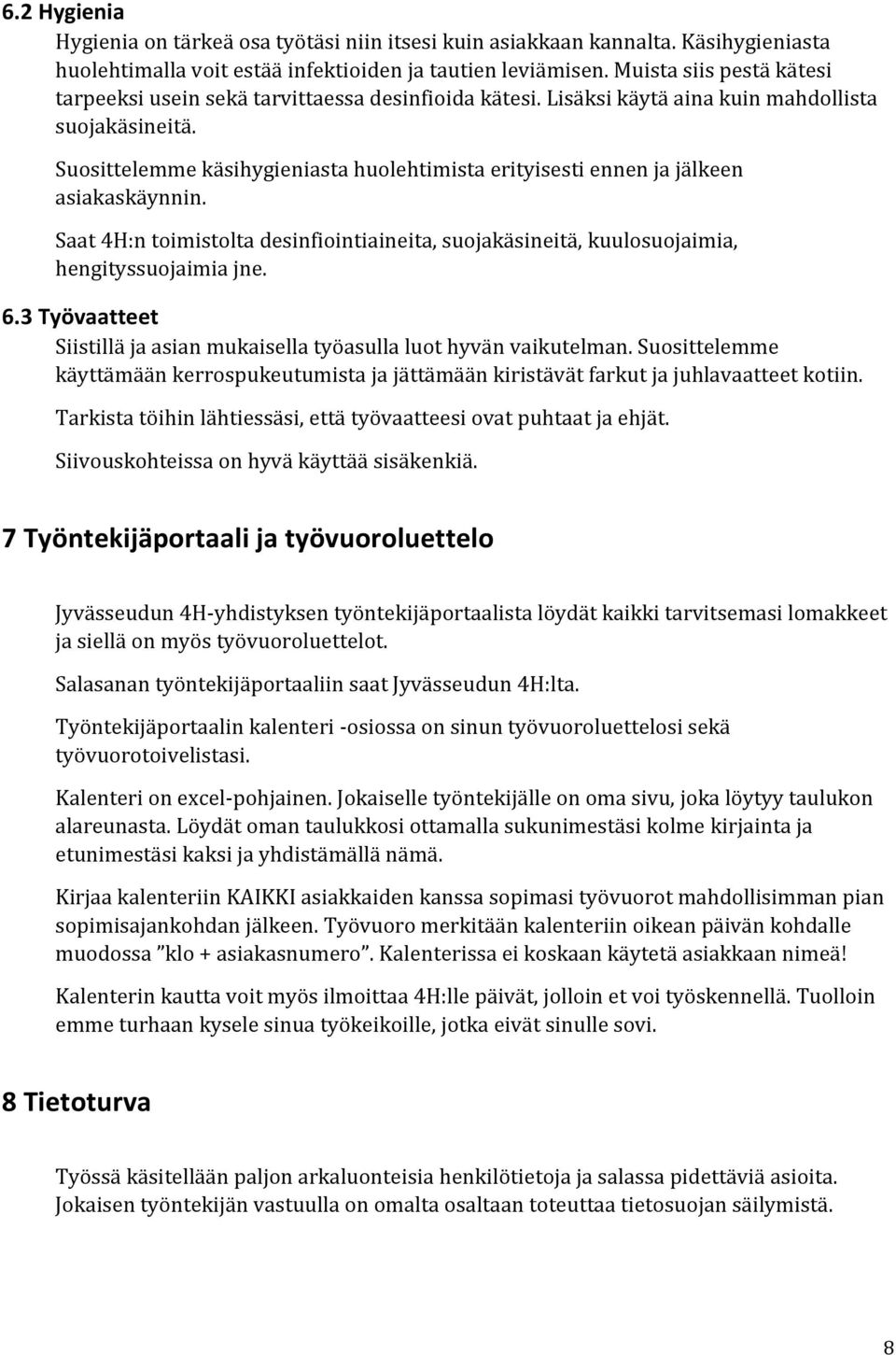 6.2 Hygienia

Hygienia on tärkeä osa työtäsi niin itsesi kuin asiakkaan kannalta. Käsihygieniasta huolehtimalla voit estää infektioiden ja tautien leviämisen. Muista siis pestä kätesi tarpeeksi usein sekä tarvittaessa desinfioida kätesi. Lisäksi käytä aina kuin mahdollista suojakäsineitä.

Suosittelemme käsihygieniasta huolehtimista erityisesti ennen ja jälkeen asiakaskäynnin.

Saat 4H:n toimistolta desinfiointiaineita, suojakäsineitä, kuulosuojaimia, hengityssuojaimia jne.

6.3 Työvaatteet

Siistillä ja asian mukaisella työasulla luot hyvän vaikutelman. Suosittelemme käyttämään kerrospukeutumista ja jättämään kiristävät farkut ja juhlavaatteet kotiin.

Tarkista töihin lähtiessäsi, että työvaatteesi ovat puhtaat ja ehjät.

Siivouskohteissa on hyvä käyttää sisäkenkiä.

7 Työntekijäportaali ja työvuoroluettelo

Jyvässeudun 4H-yhdistyksen työntekijäportaalista löydät kaikki tarvitsemasi lomakkeet ja siellä on myös työvuoroluettelot.

Salasanan työntekijäportaaliin saat Jyvässeudun 4H:lta.

Työntekijäportaalin kalenteri -osiossa on sinun työvuoroluettelosi sekä työvuorotoivelistasi.

Kalenteri on excel-pohjainen. Jokaiselle työntekijälle on oma sivu, joka löytyy taulukon alareunasta. Löydät oman taulukkosi ottamalla sukunimestäsi kolme kirjainta ja etunimestäsi kaksi ja yhdistämällä nämä.

Kirjaa kalenteriin KAIKKI asiakkaiden kanssa sopimasi työvuorot mahdollisimman pian sopimisajankohdan jälkeen. Työvuoro merkitään kalenteriin oikean päivän kohdalle muodossa ”klo + asiakasnumero”. Kalenterissa ei koskaan käytetä asiakkaan nimeä!

Kalenterin kautta voit myös ilmoittaa 4H:lle päivät, jolloin et voi työskennellä. Tuolloin emme turhaan kysele sinua työkeikoille, jotka eivät sinulle sovi.

8 Tietoturva

Työssä käsitellään paljon arkaluonteisia henkilötietoja ja salassa pidettäviä asioita. Jokaisen työntekijän vastuulla on omalta osaltaan toteuttaa tietosuojan säilymistä.

8